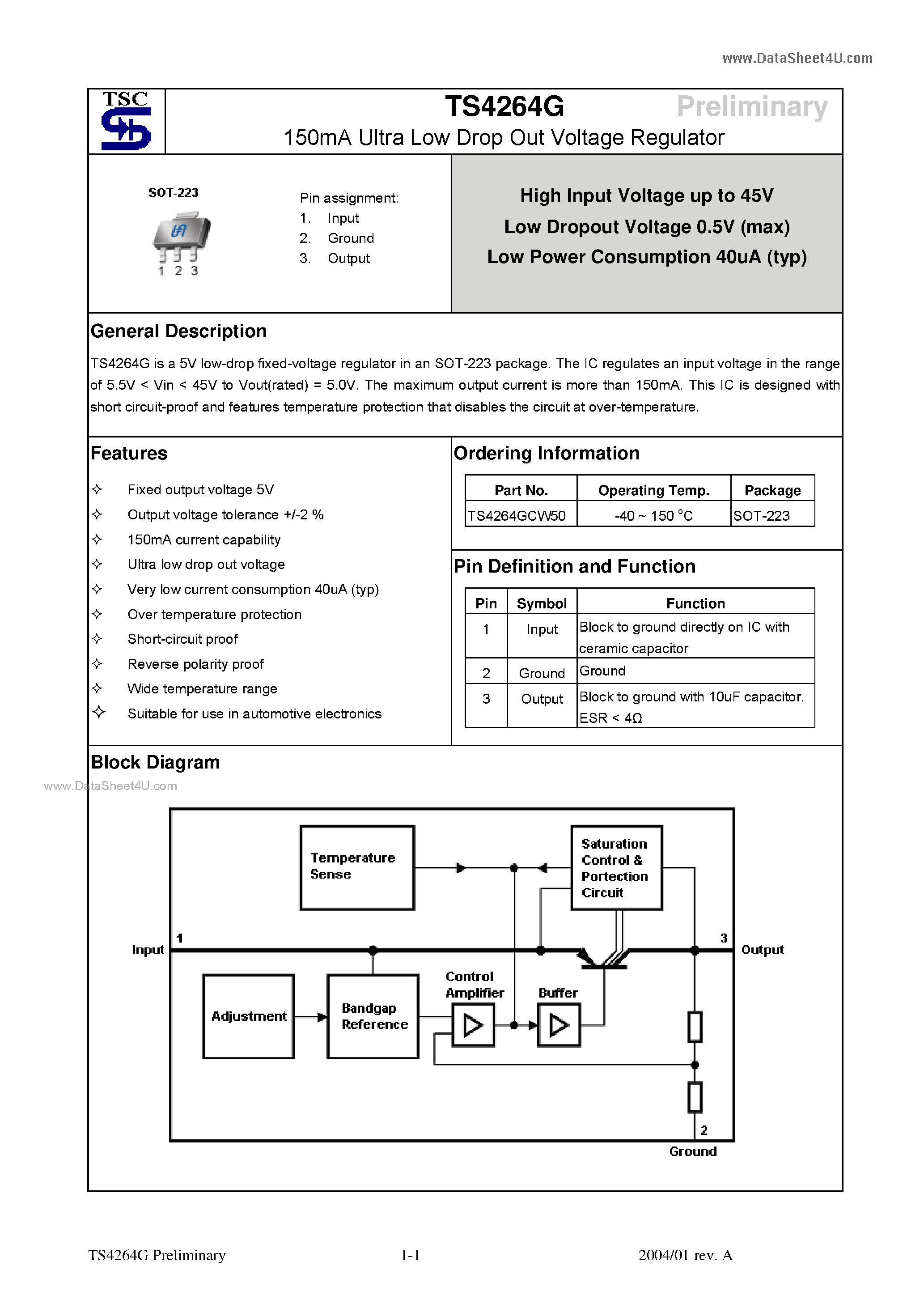 www.DataSheet4U.com

TSC

TS4264G Preliminary

150mA Ultra Low Drop Out Voltage Regulator

SOT-223

1 2 3

Pin assignment:
1. Input
2. Ground
3. Output

High Input Voltage up to 45V
Low Dropout Voltage 0.5V (max)
Low Power Consumption 40uA (typ)

General Description

TS4264G is a 5V low-drop fixed-voltage regulator in an SOT-223 package. The IC regulates an input voltage in the range of 5.5V < Vin < 45V to Vout(rated) = 5.0V. The maximum output current is more than 150mA. This IC is designed with short circuit-proof and features temperature protection that disables the circuit at over-temperature.

Features

✧ Fixed output voltage 5V
✧ Output voltage tolerance +/-2 %
✧ 150mA current capability
✧ Ultra low drop out voltage
✧ Very low current consumption 40uA (typ)
✧ Over temperature protection
✧ Short-circuit proof
✧ Reverse polarity proof
✧ Wide temperature range
✧ Suitable for use in automotive electronics

Ordering Information

| Part No. | Operating Temp. | Package |
|---|---|---|
| TS4264GCW50 | -40 ~ 150 °C | SOT-223 |

Pin Definition and Function

| Pin | Symbol | Function |
|---|---|---|
| 1 | Input | Block to ground directly on IC with ceramic capacitor |
| 2 | Ground | Ground |
| 3 | Output | Block to ground with 10uF capacitor, ESR < 4Ω |

Block Diagram

www.DataSheet4U.com

Temperature Sense

Saturation Control & Portection Circuit

Input 1

3 Output

Adjustment

Bandgap Reference

Control Amplifier

Buffer

2

Ground

TS4264G Preliminary 1-1 2004/01 rev. A